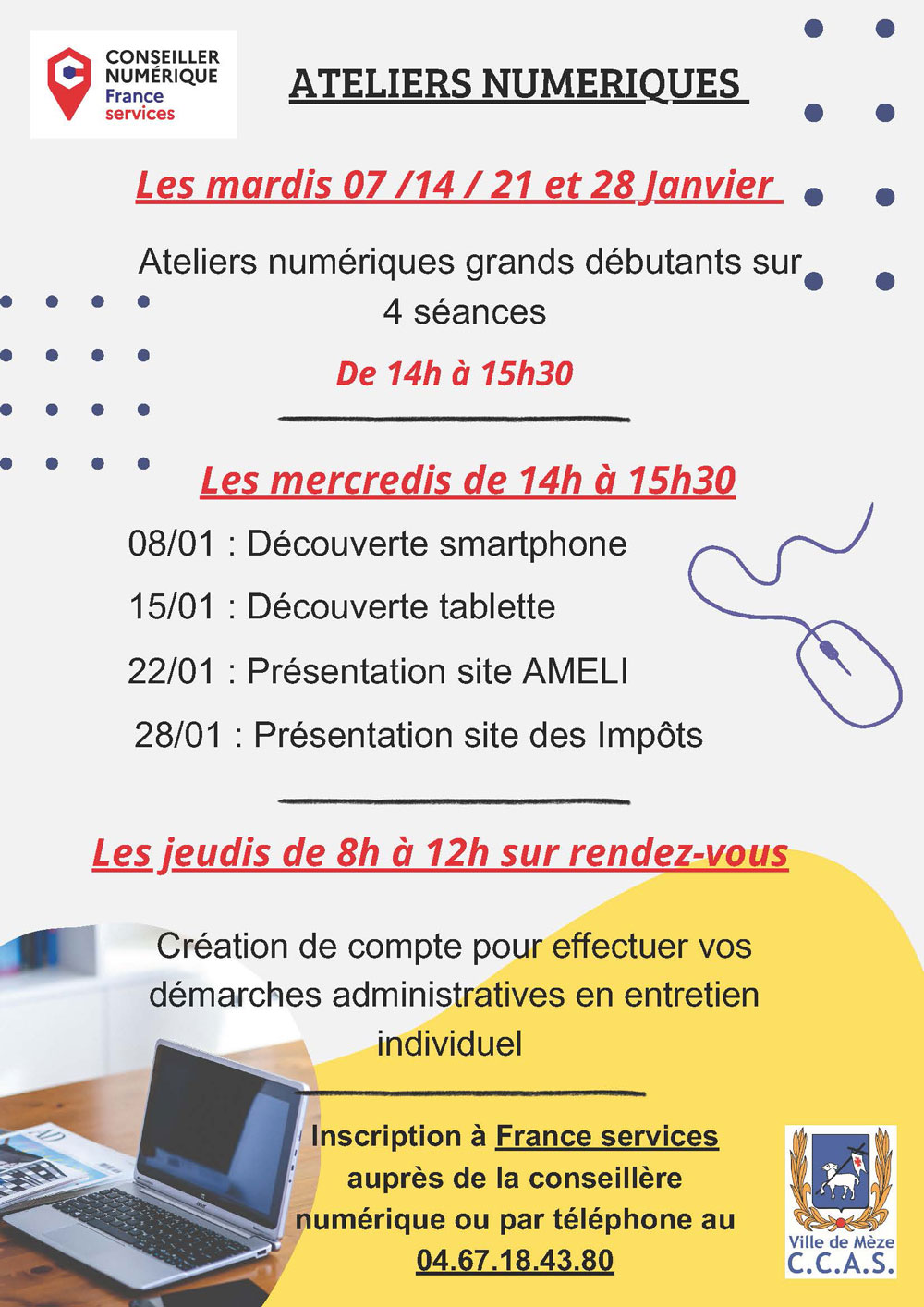 CONSEILLER NUMÉRIQUE
France services

ATELIERS NUMERIQUES

Les mardis 07 /14 / 21 et 28 Janvier

Ateliers numériques grands débutants sur 4 séances

De 14h à 15h30

Les mercredis de 14h à 15h30

08/01 : Découverte smartphone

15/01 : Découverte tablette

22/01 : Présentation site AMELI

28/01 : Présentation site des Impôts

Les jeudis de 8h à 12h sur rendez-vous

Création de compte pour effectuer vos démarches administratives en entretien individuel

Inscription à France services auprès de la conseillère numérique ou par téléphone au 04.67.18.43.80

Ville de Mèze
C.C.A.S.